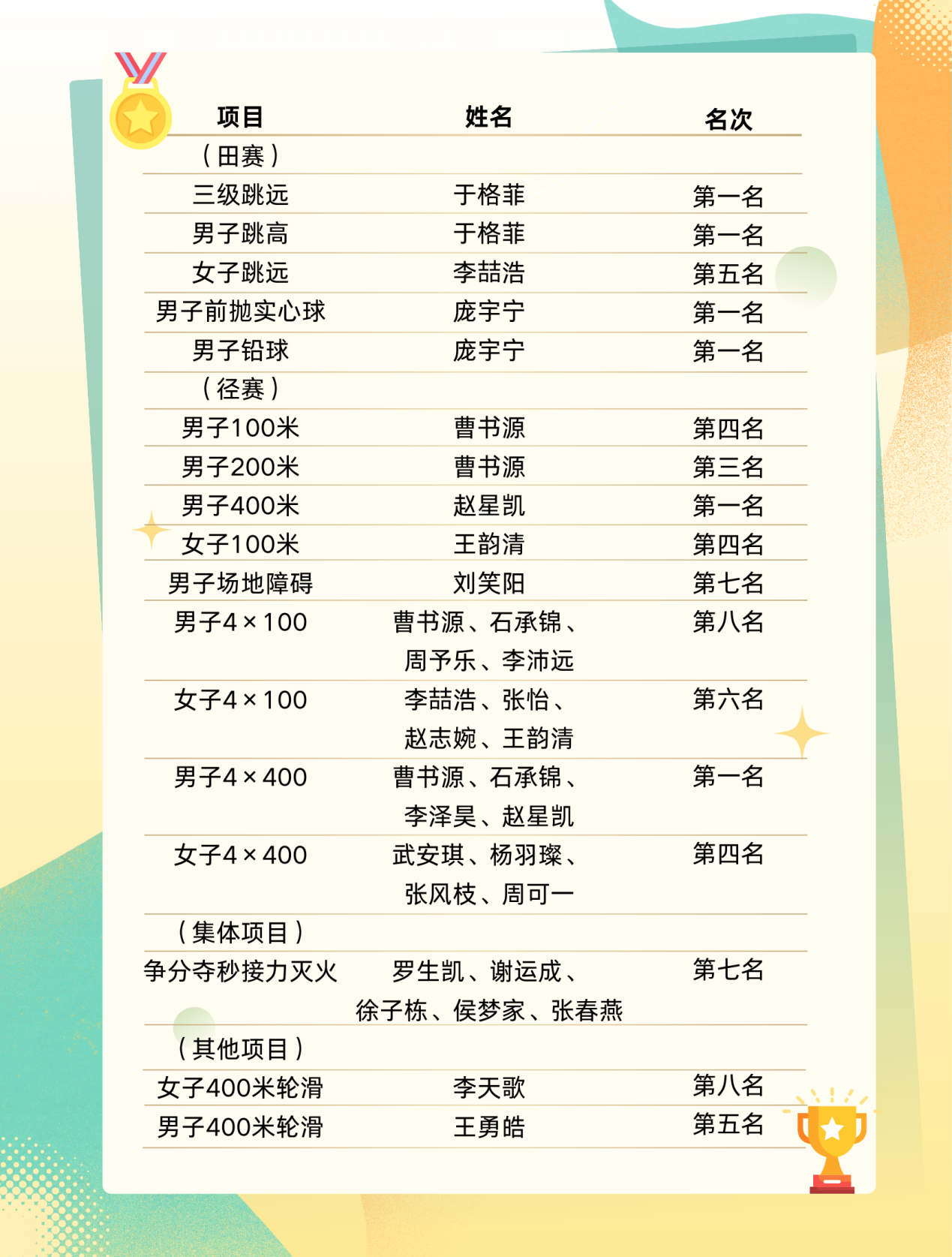 | 项目 | 姓名 | 名次 |
|---|---|---|
| （田赛） | | |
| 三级跳远 | 于格菲 | 第一名 |
| 男子跳高 | 于格菲 | 第一名 |
| 女子跳远 | 李喆浩 | 第五名 |
| 男子前抛实心球 | 庞宇宁 | 第一名 |
| 男子铅球 | 庞宇宁 | 第一名 |
| （径赛） | | |
| 男子100米 | 曹书源 | 第四名 |
| 男子200米 | 曹书源 | 第三名 |
| 男子400米 | 赵星凯 | 第一名 |
| 女子100米 | 王韵清 | 第四名 |
| 男子场地障碍 | 刘笑阳 | 第七名 |
| 男子4×100 | 曹书源、石承锦、周予乐、李沛远 | 第八名 |
| 女子4×100 | 李喆浩、张怡、赵志婉、王韵清 | 第六名 |
| 男子4×400 | 曹书源、石承锦、李泽昊、赵星凯 | 第一名 |
| 女子4×400 | 武安琪、杨羽璨、张风枝、周可一 | 第四名 |
| （集体项目） | | |
| 争分夺秒接力灭火 | 罗生凯、谢运成、徐子栋、侯梦家、张春燕 | 第七名 |
| （其他项目） | | |
| 女子400米轮滑 | 李天歌 | 第八名 |
| 男子400米轮滑 | 王勇皓 | 第五名 |